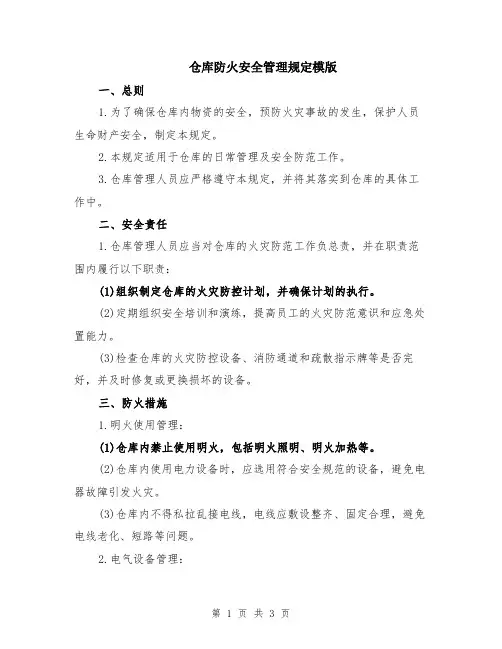 仓库防火安全管理规定模版

一、总则

1.为了确保仓库内物资的安全，预防火灾事故的发生，保护人员生命财产安全，制定本规定。

2.本规定适用于仓库的日常管理及安全防范工作。

3.仓库管理人员应严格遵守本规定，并将其落实到仓库的具体工作中。

二、安全责任

1.仓库管理人员应当对仓库的火灾防范工作负总责，并在职责范围内履行以下职责：

(1)组织制定仓库的火灾防控计划，并确保计划的执行。

(2)定期组织安全培训和演练，提高员工的火灾防范意识和应急处置能力。

(3)检查仓库的火灾防控设备、消防通道和疏散指示牌等是否完好，并及时修复或更换损坏的设备。

三、防火措施

1.明火使用管理：

(1)仓库内禁止使用明火，包括明火照明、明火加热等。

(2)仓库内使用电力设备时，应选用符合安全规范的设备，避免电器故障引发火灾。

(3)仓库内不得私拉乱接电线，电线应敷设整齐、固定合理，避免电线老化、短路等问题。

2.电气设备管理：

第 1 页 共 3 页